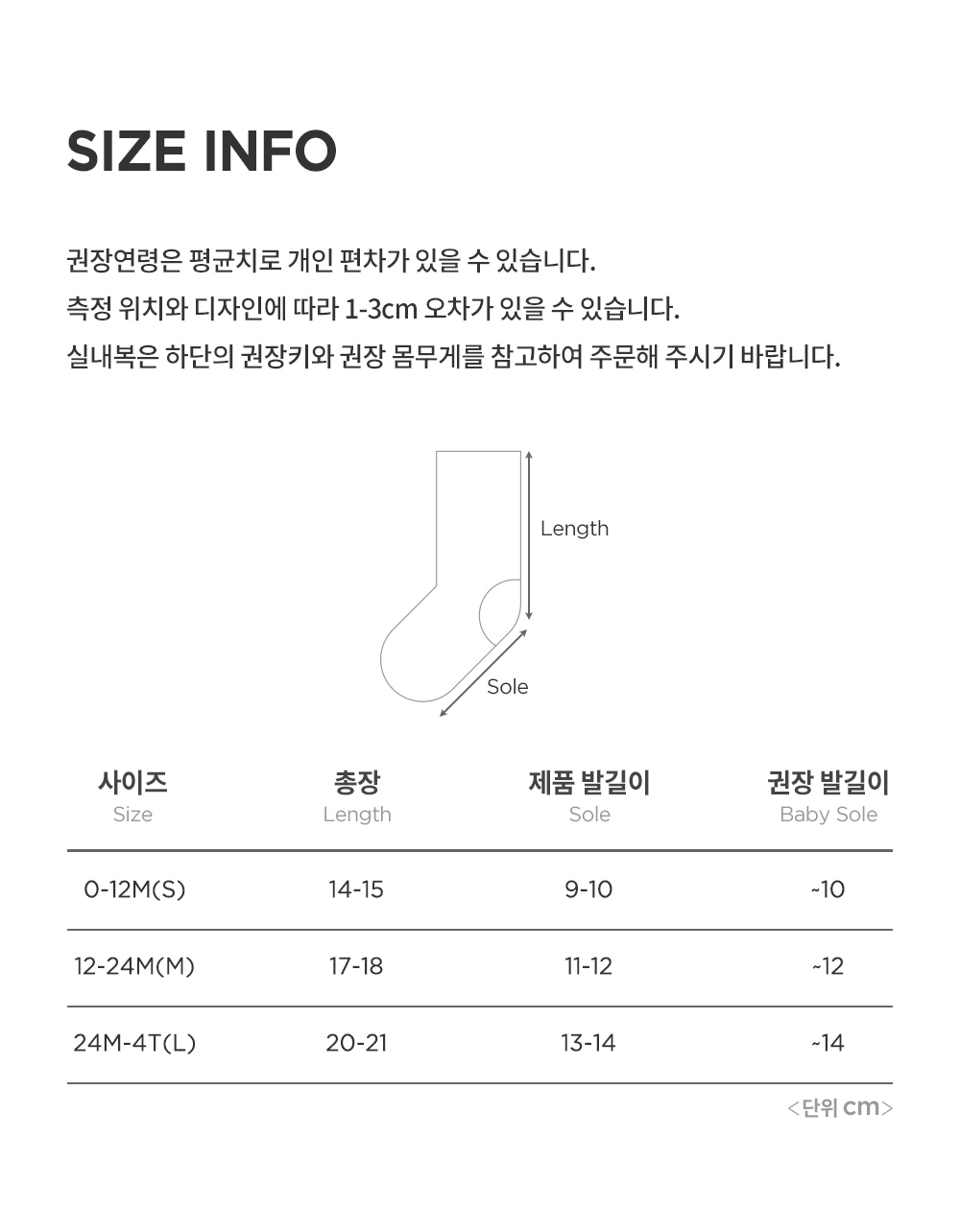 SIZE INFO

권장연령은 평균치로 개인 편차가 있을 수 있습니다.
측정 위치와 디자인에 따라 1-3cm 오차가 있을 수 있습니다.
실내복은 하단의 권장키와 권장 몸무게를 참고하여 주문해 주시기 바랍니다.

Length

Sole

| 사이즈 Size | 총장 Length | 제품 발길이 Sole | 권장 발길이 Baby Sole |
|---|---|---|---|
| 0-12M(S) | 14-15 | 9-10 | ~10 |
| 12-24M(M) | 17-18 | 11-12 | ~12 |
| 24M-4T(L) | 20-21 | 13-14 | ~14 |

<단위 cm>